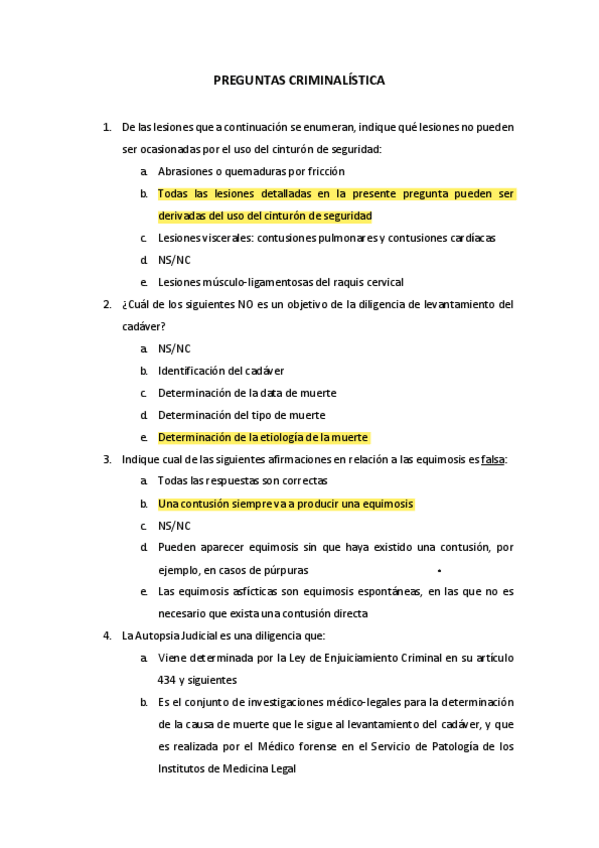 PREGUNTAS CRIMINALÍSTICA

1. De las lesiones que a continuación se enumeran, indique qué lesiones no pueden ser ocasionadas por el uso del cinturón de seguridad:

a. Abrasiones o quemaduras por fricción

b. Todas las lesiones detalladas en la presente pregunta pueden ser derivadas del uso del cinturón de seguridad

c. Lesiones viscerales: contusiones pulmonares y contusiones cardíacas

d. NS/NC

e. Lesiones músculo-ligamentosas del raquis cervical

2. ¿Cuál de los siguientes NO es un objetivo de la diligencia de levantamiento del cadáver?

a. NS/NC

b. Identificación del cadáver

c. Determinación de la data de muerte

d. Determinación del tipo de muerte

e. Determinación de la etiología de la muerte

3. Indique cual de las siguientes afirmaciones en relación a las equimosis es falsa:

a. Todas las respuestas son correctas

b. Una contusión siempre va a producir una equimosis

c. NS/NC

d. Pueden aparecer equimosis sin que haya existido una contusión, por ejemplo, en casos de púrpuras

e. Las equimosis asfícticas son equimosis espontáneas, en las que no es necesario que exista una contusión directa

4. La Autopsia Judicial es una diligencia que:

a. Viene determinada por la Ley de Enjuiciamiento Criminal en su artículo 434 y siguientes

b. Es el conjunto de investigaciones médico-legales para la determinación de la causa de muerte que le sigue al levantamiento del cadáver, y que es realizada por el Médico forense en el Servicio de Patología de los Institutos de Medicina Legal